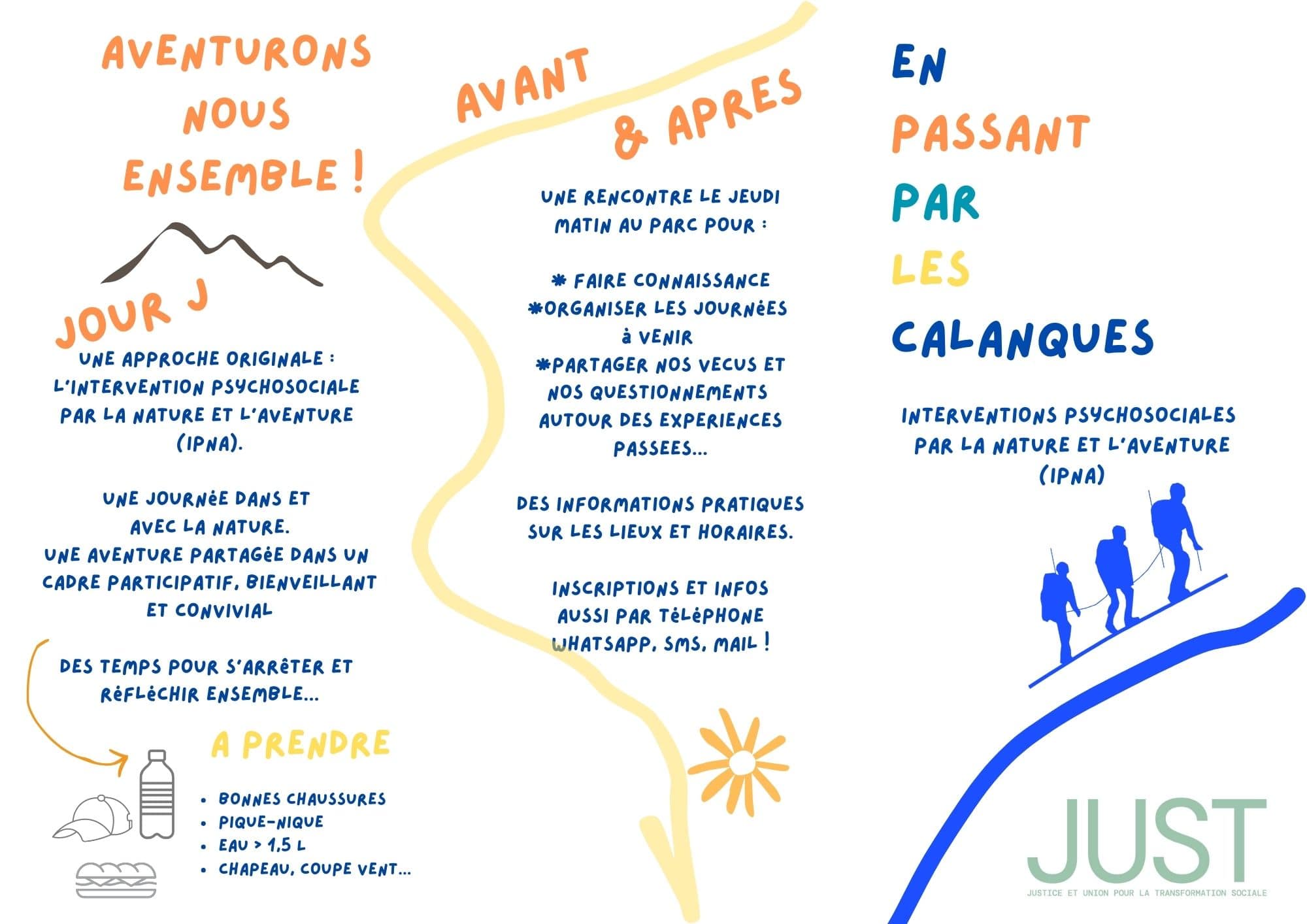 AVENTURONS NOUS ENSEMBLE !

JOUR J

UNE APPROCHE ORIGINALE : L'INTERVENTION PSYCHOSOCIALE PAR LA NATURE ET L'AVENTURE (IPNA).

UNE JOURNéE DANS ET AVEC LA NATURE.
UNE AVENTURE PARTAGéE DANS UN CADRE PARTICIPATIF, BIENVEILLANT ET CONVIVIAL

DES TEMPS POUR S'ARRêTER ET RéFLéCHIR ENSEMBLE...

A PRENDRE

• BONNES CHAUSSURES
• PIQUE-NIQUE
• EAU > 1,5 L
• CHAPEAU, COUPE VENT...

AVANT & APRES

UNE RENCONTRE LE JEUDI MATIN AU PARC POUR :

* FAIRE CONNAISSANCE
*ORGANISER LES JOURNéES à VENIR
*PARTAGER NOS VECUS ET NOS QUESTIONNEMENTS AUTOUR DES EXPERIENCES PASSEES...

DES INFORMATIONS PRATIQUES SUR LES LIEUX ET HORAIRES.

INSCRIPTIONS ET INFOS AUSSI PAR TéLéPHONE WHATSAPP, SMS, MAIL !

EN
PASSANT
PAR
LES
CALANQUES

INTERVENTIONS PSYCHOSOCIALES PAR LA NATURE ET L'AVENTURE (IPNA)

JUST
JUSTICE ET UNION POUR LA TRANSFORMATION SOCIALE